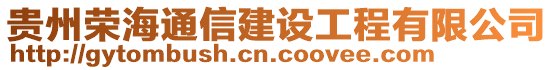 贵州荣海通信建设工程有限公司
http://gytombush.cn.coovee.com